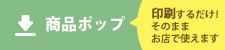 商品ポップ

印刷するだけ!
そのまま
お店で使えます